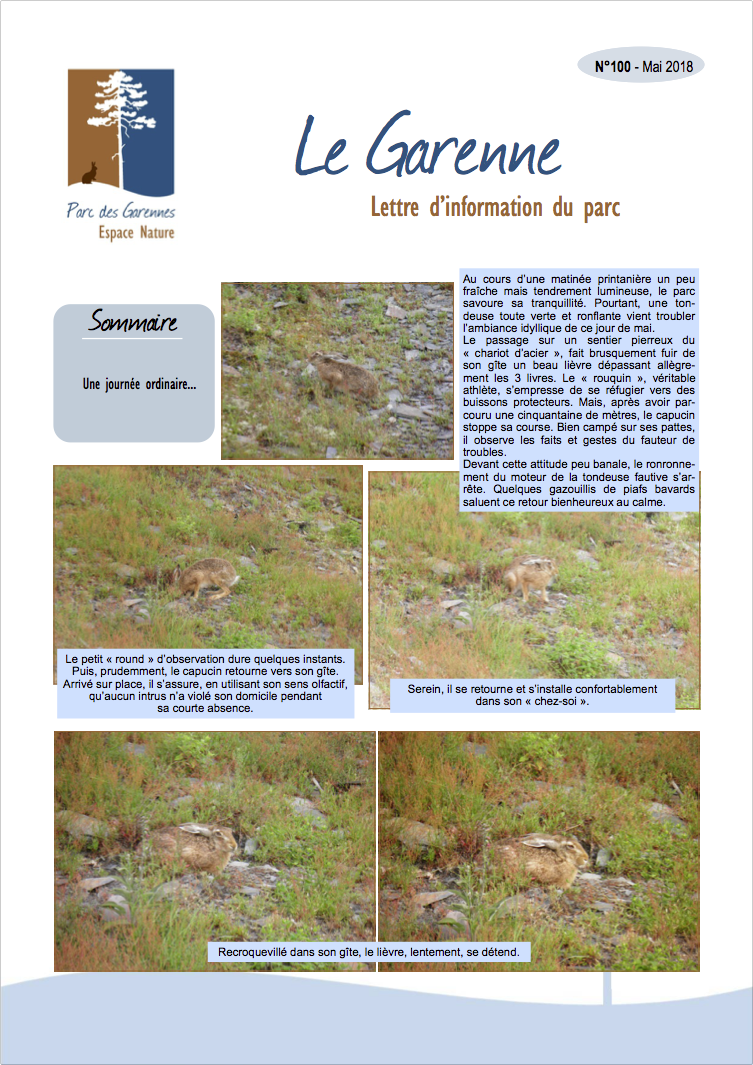 Parc des Garennes
Espace Nature

N°100 - Mai 2018

Le Garenne

Lettre d'information du parc

Sommaire

Une journée ordinaire...

Au cours d'une matinée printanière un peu fraîche mais tendrement lumineuse, le parc savoure sa tranquillité. Pourtant, une tondeuse toute verte et ronflante vient troubler l'ambiance idyllique de ce jour de mai.
Le passage sur un sentier pierreux du « chariot d'acier », fait brusquement fuir de son gîte un beau lièvre dépassant allègrement les 3 livres. Le « rouquin », véritable athlète, s'empresse de se réfugier vers des buissons protecteurs. Mais, après avoir parcouru une cinquantaine de mètres, le capucin stoppe sa course. Bien campé sur ses pattes, il observe les faits et gestes du fauteur de troubles.
Devant cette attitude peu banale, le ronronnement du moteur de la tondeuse fautive s'arrête. Quelques gazouillis de piafs bavards saluent ce retour bienheureux au calme.

Le petit « round » d'observation dure quelques instants. Puis, prudemment, le capucin retourne vers son gîte. Arrivé sur place, il s'assure, en utilisant son sens olfactif, qu'aucun intrus n'a violé son domicile pendant sa courte absence.

Serein, il se retourne et s'installe confortablement dans son « chez-soi ».

Recroquevillé dans son gîte, le lièvre, lentement, se détend.